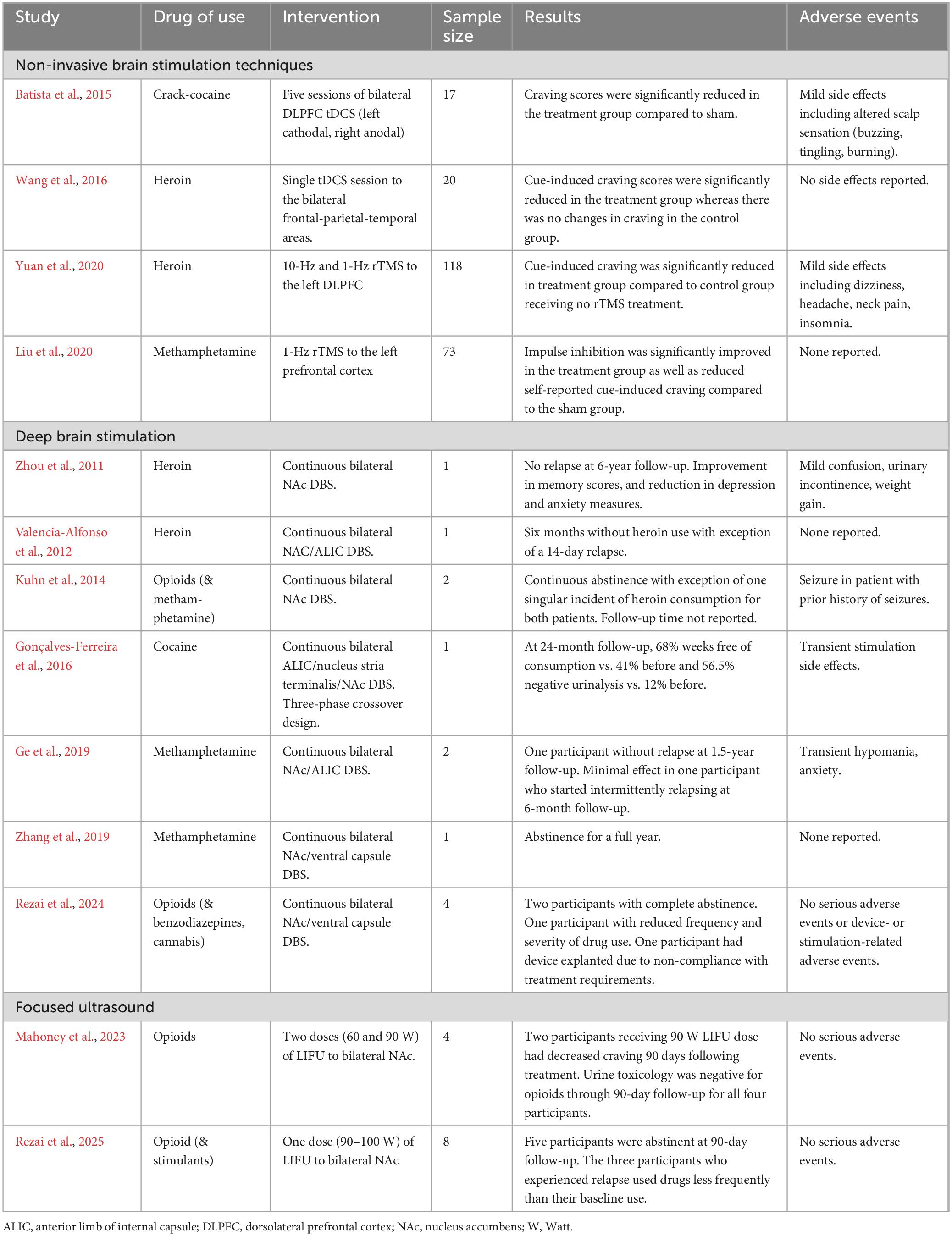 | Study | Drug of use | Intervention | Sample size | Results | Adverse events |
|---|---|---|---|---|---|
| Non-invasive brain stimulation techniques | | | | | |
| Batista et al., 2015 | Crack-cocaine | Five sessions of bilateral DLPFC tDCS (left cathodal, right anodal) | 17 | Craving scores were significantly reduced in the treatment group compared to sham. | Mild side effects including altered scalp sensation (buzzing, tingling, burning). |
| Wang et al., 2016 | Heroin | Single tDCS session to the bilateral frontal-parietal-temporal areas. | 20 | Cue-induced craving scores were significantly reduced in the treatment group whereas there was no changes in craving in the control group. | No side effects reported. |
| Yuan et al., 2020 | Heroin | 10-Hz and 1-Hz rTMS to the left DLPFC | 118 | Cue-induced craving was significantly reduced in treatment group compared to control group receiving no rTMS treatment. | Mild side effects including dizziness, headache, neck pain, insomnia. |
| Liu et al., 2020 | Methamphetamine | 1-Hz rTMS to the left prefrontal cortex | 73 | Impulse inhibition was significantly improved in the treatment group as well as reduced self-reported cue-induced craving compared to the sham group. | None reported. |
| Deep brain stimulation | | | | | |
| Zhou et al., 2011 | Heroin | Continuous bilateral NAc DBS. | 1 | No relapse at 6-year follow-up. Improvement in memory scores, and reduction in depression and anxiety measures. | Mild confusion, urinary incontinence, weight gain. |
| Valencia-Alfonso et al., 2012 | Heroin | Continuous bilateral NAC/ALIC DBS. | 1 | Six months without heroin use with exception of a 14-day relapse. | None reported. |
| Kuhn et al., 2014 | Opioids (& methamphetamine) | Continuous bilateral NAc DBS. | 2 | Continuous abstinence with exception of one singular incident of heroin consumption for both patients. Follow-up time not reported. | Seizure in patient with prior history of seizures. |
| Gonçalves-Ferreira et al., 2016 | Cocaine | Continuous bilateral ALIC/nucleus stria terminalis/NAc DBS. Three-phase crossover design. | 1 | At 24-month follow-up, 68% weeks free of consumption vs. 41% before and 56.5% negative urinalysis vs. 12% before. | Transient stimulation side effects. |
| Ge et al., 2019 | Methamphetamine | Continuous bilateral NAc/ALIC DBS. | 2 | One participant without relapse at 1.5-year follow-up. Minimal effect in one participant who started intermittently relapsing at 6-month follow-up. | Transient hypomania, anxiety. |
| Zhang et al., 2019 | Methamphetamine | Continuous bilateral NAc/ventral capsule DBS. | 1 | Abstinence for a full year. | None reported. |
| Rezai et al., 2024 | Opioids (& benzodiazepines, cannabis) | Continuous bilateral NAc/ventral capsule DBS. | 4 | Two participants with complete abstinence. One participant with reduced frequency and severity of drug use. One participant had device explanted due to non-compliance with treatment requirements. | No serious adverse events or device- or stimulation-related adverse events. |
| Focused ultrasound | | | | | |
| Mahoney et al., 2023 | Opioids | Two doses (60 and 90 W) of LIFU to bilateral NAc. | 4 | Two participants receiving 90 W LIFU dose had decreased craving 90 days following treatment. Urine toxicology was negative for opioids through 90-day follow-up for all four participants. | No serious adverse events. |
| Rezai et al., 2025 | Opioid (& stimulants) | One dose (90–100 W) of LIFU to bilateral NAc | 8 | Five participants were abstinent at 90-day follow-up. The three participants who experienced relapse used drugs less frequently than their baseline use. | No serious adverse events. |

ALIC, anterior limb of internal capsule; DLPFC, dorsolateral prefrontal cortex; NAc, nucleus accumbens; W, Watt.